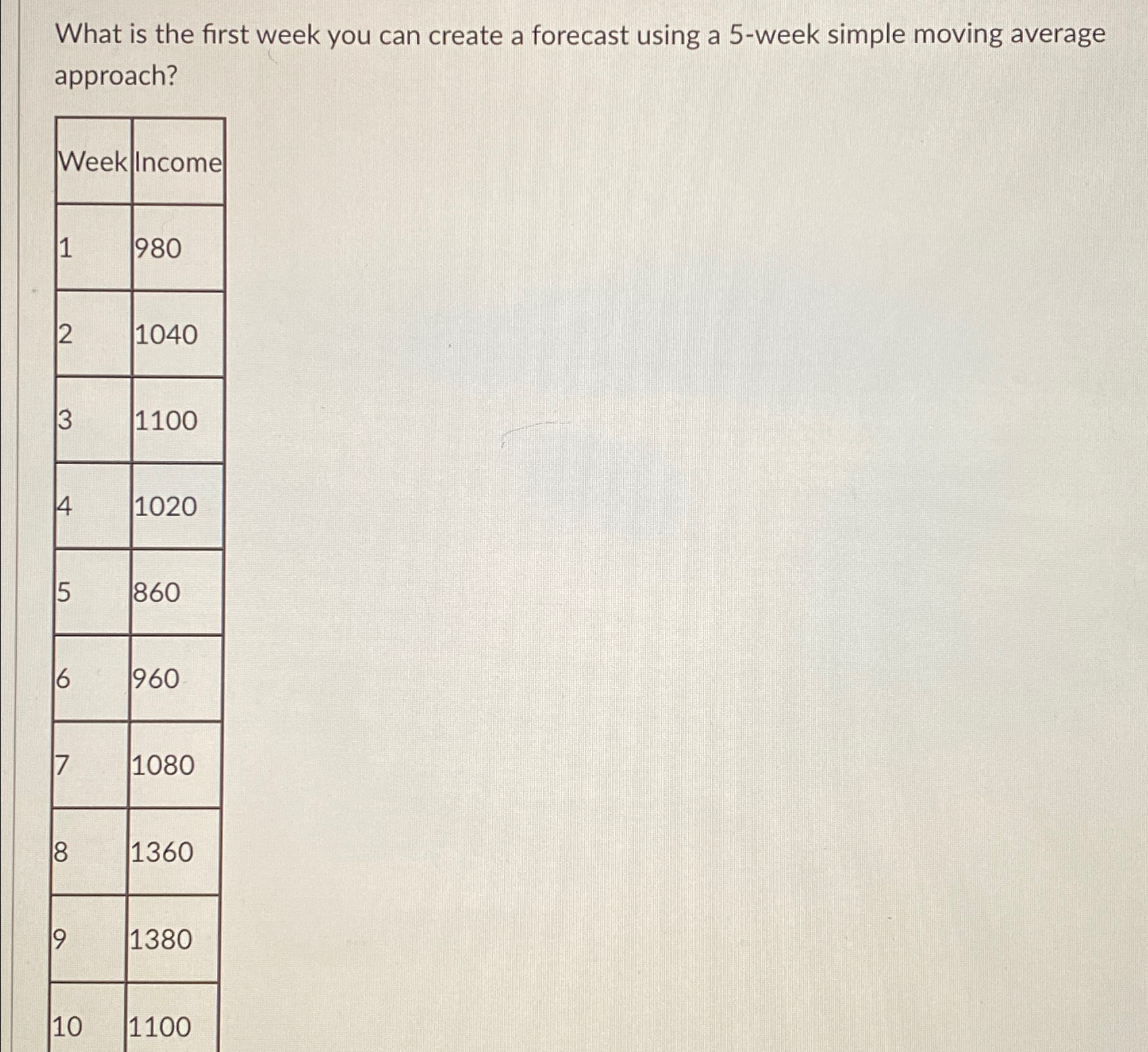 What is the first week you can create a forecast using a 5-week simple moving average approach?

| Week | Income |
|---|---|
| 1 | 980 |
| 2 | 1040 |
| 3 | 1100 |
| 4 | 1020 |
| 5 | 860 |
| 6 | 960 |
| 7 | 1080 |
| 8 | 1360 |
| 9 | 1380 |
| 10 | 1100 |